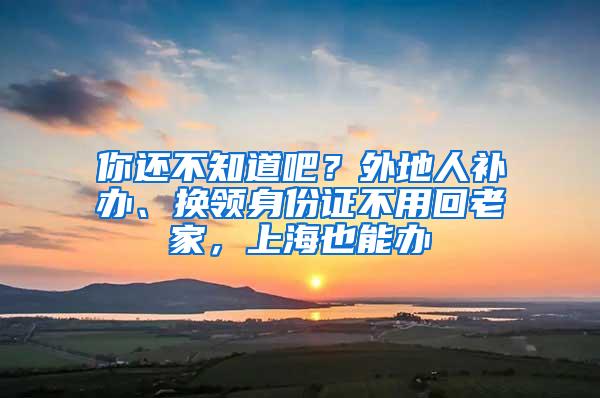 你还不知道吧？外地人补办、换领身份证不用回老家，上海也能办